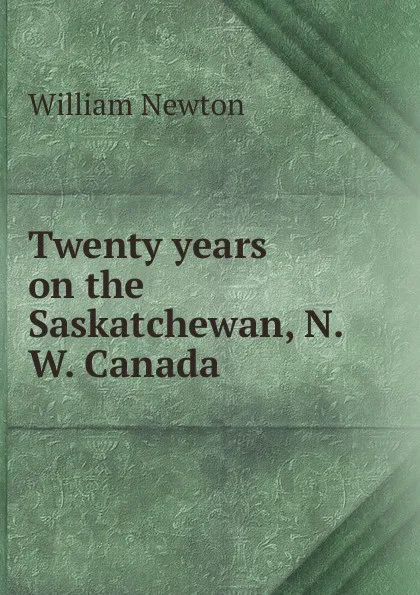 William Newton

Twenty years on the Saskatchewan, N. W. Canada